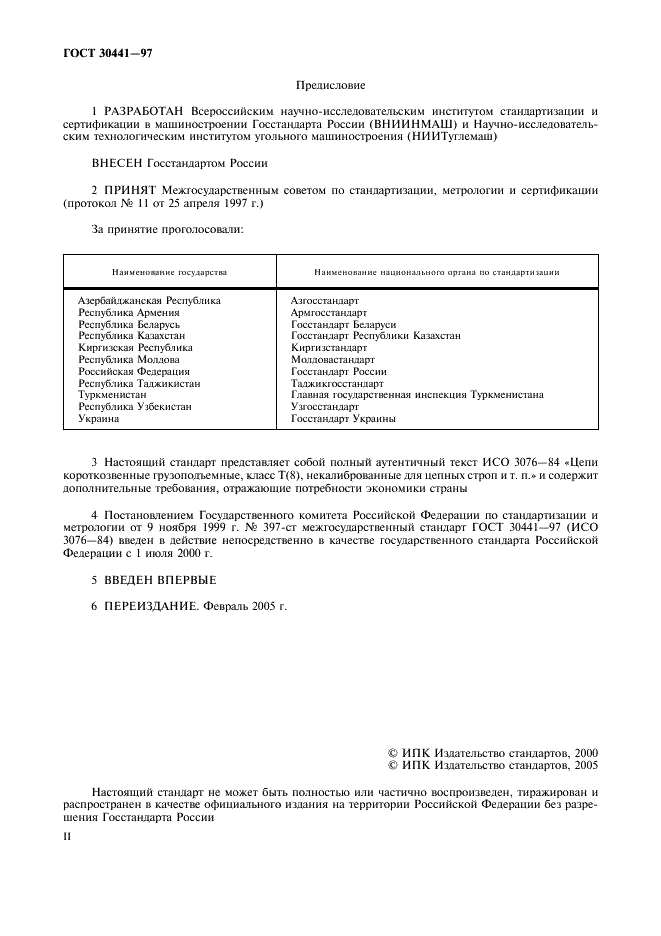 ГОСТ 30441—97

Предисловие

1 РАЗРАБОТАН Всероссийским научно-исследовательским институтом стандартизации и сертификации в машиностроении Госстандарта России (ВНИИНМАШ) и Научно-исследовательским технологическим институтом угольного машиностроения (НИИТуглемаш)

ВНЕСЕН Госстандартом России

2 ПРИНЯТ Межгосударственным советом по стандартизации, метрологии и сертификации (протокол № 11 от 25 апреля 1997 г.)

За принятие проголосовали:

| Наименование государства | Наименование национального органа по стандартизации |
|---|---|
| Азербайджанская Республика | Азгосстандарт |
| Республика Армения | Армгосстандарт |
| Республика Беларусь | Госстандарт Беларуси |
| Республика Казахстан | Госстандарт Республики Казахстан |
| Киргизская Республика | Киргизстандарт |
| Республика Молдова | Молдовастандарт |
| Российская Федерация | Госстандарт России |
| Республика Таджикистан | Таджикгосстандарт |
| Туркменистан | Главная государственная инспекция Туркменистана |
| Республика Узбекистан | Узгосстандарт |
| Украина | Госстандарт Украины |

3 Настоящий стандарт представляет собой полный аутентичный текст ИСО 3076—84 «Цепи короткозвенные грузоподъемные, класс Т(8), некалиброванные для цепных строп и т. п.» и содержит дополнительные требования, отражающие потребности экономики страны

4 Постановлением Государственного комитета Российской Федерации по стандартизации и метрологии от 9 ноября 1999 г. № 397-ст межгосударственный стандарт ГОСТ 30441—97 (ИСО 3076—84) введен в действие непосредственно в качестве государственного стандарта Российской Федерации с 1 июля 2000 г.

5 ВВЕДЕН ВПЕРВЫЕ

6 ПЕРЕИЗДАНИЕ. Февраль 2005 г.

© ИПК Издательство стандартов, 2000
© ИПК Издательство стандартов, 2005

Настоящий стандарт не может быть полностью или частично воспроизведен, тиражирован и распространен в качестве официального издания на территории Российской Федерации без разрешения Госстандарта России

II